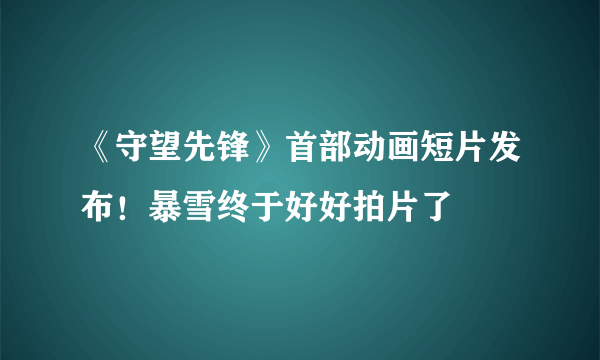 《守望先锋》首部动画短片发布！暴雪终于好好拍片了